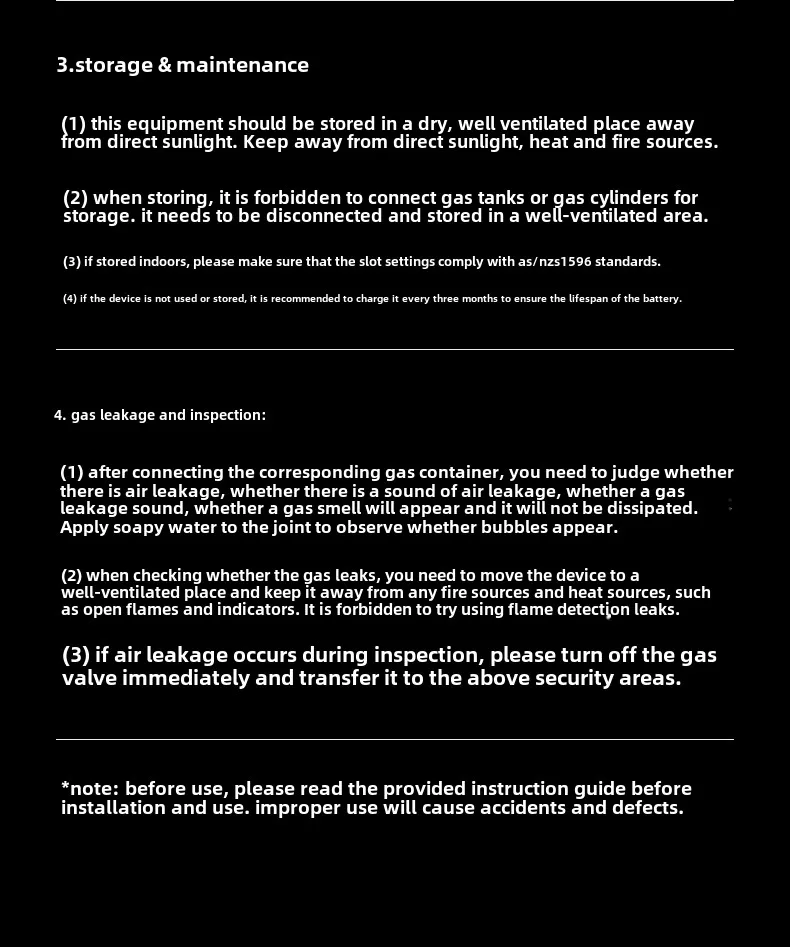 3.storage & maintenance

(1) this equipment should be stored in a dry, well ventilated place away from direct sunlight. Keep away from direct sunlight, heat and fire sources.

(2) when storing, it is forbidden to connect gas tanks or gas cylinders for storage. it needs to be disconnected and stored in a well-ventilated area.

(3) if stored indoors, please make sure that the slot settings comply with as/nzs1596 standards.

(4) if the device is not used or stored, it is recommended to charge it every three months to ensure the lifespan of the battery.

4. gas leakage and inspection:

(1) after connecting the corresponding gas container, you need to judge whether there is air leakage, whether there is a sound of air leakage, whether a gas leakage sound, whether a gas smell will appear and it will not be dissipated. Apply soapy water to the joint to observe whether bubbles appear.

(2) when checking whether the gas leaks, you need to move the device to a well-ventilated place and keep it away from any fire sources and heat sources, such as open flames and indicators. It is forbidden to try using flame detection leaks.

(3) if air leakage occurs during inspection, please turn off the gas valve immediately and transfer it to the above security areas.

*note: before use, please read the provided instruction guide before installation and use. improper use will cause accidents and defects.